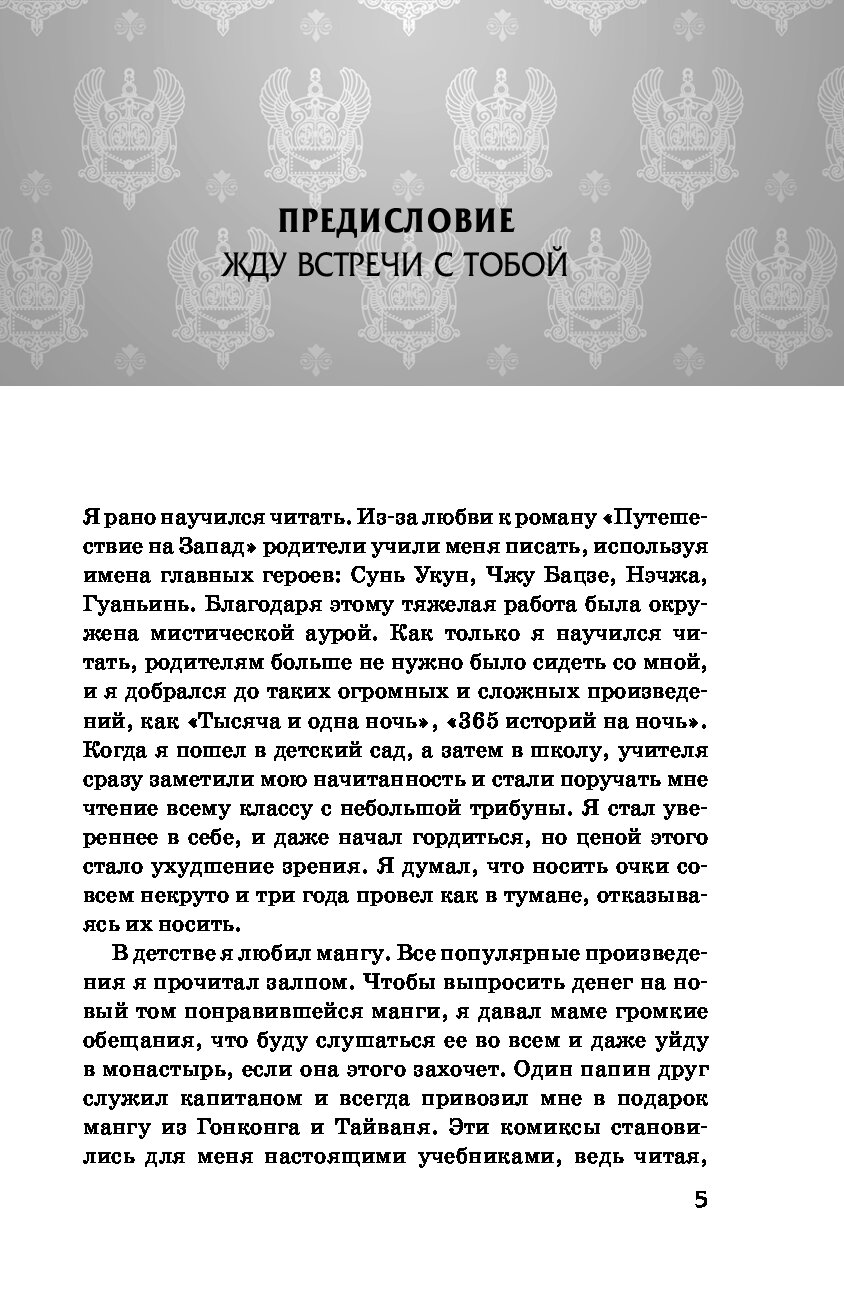 ПРЕДИСЛОВИЕ
ЖДУ ВСТРЕЧИ С ТОБОЙ

Я рано научился читать. Из-за любви к роману «Путешествие на Запад» родители учили меня писать, используя имена главных героев: Сунь Укун, Чжу Бацзе, Нэчжа, Гуаньинь. Благодаря этому тяжелая работа была окружена мистической аурой. Как только я научился читать, родителям больше не нужно было сидеть со мной, и я добрался до таких огромных и сложных произведений, как «Тысяча и одна ночь», «365 историй на ночь». Когда я пошел в детский сад, а затем в школу, учителя сразу заметили мою начитанность и стали поручать мне чтение всему классу с небольшой трибуны. Я стал увереннее в себе, и даже начал гордиться, но ценой этого стало ухудшение зрения. Я думал, что носить очки совсем некруто и три года провел как в тумане, отказываясь их носить.

В детстве я любил мангу. Все популярные произведения я прочитал залпом. Чтобы выпросить денег на новый том понравившейся манги, я давал маме громкие обещания, что буду слушаться ее во всем и даже уйду в монастырь, если она этого захочет. Один папин друг служил капитаном и всегда привозил мне в подарок мангу из Гонконга и Тайваня. Эти комиксы становились для меня настоящими учебниками, ведь читая,

5